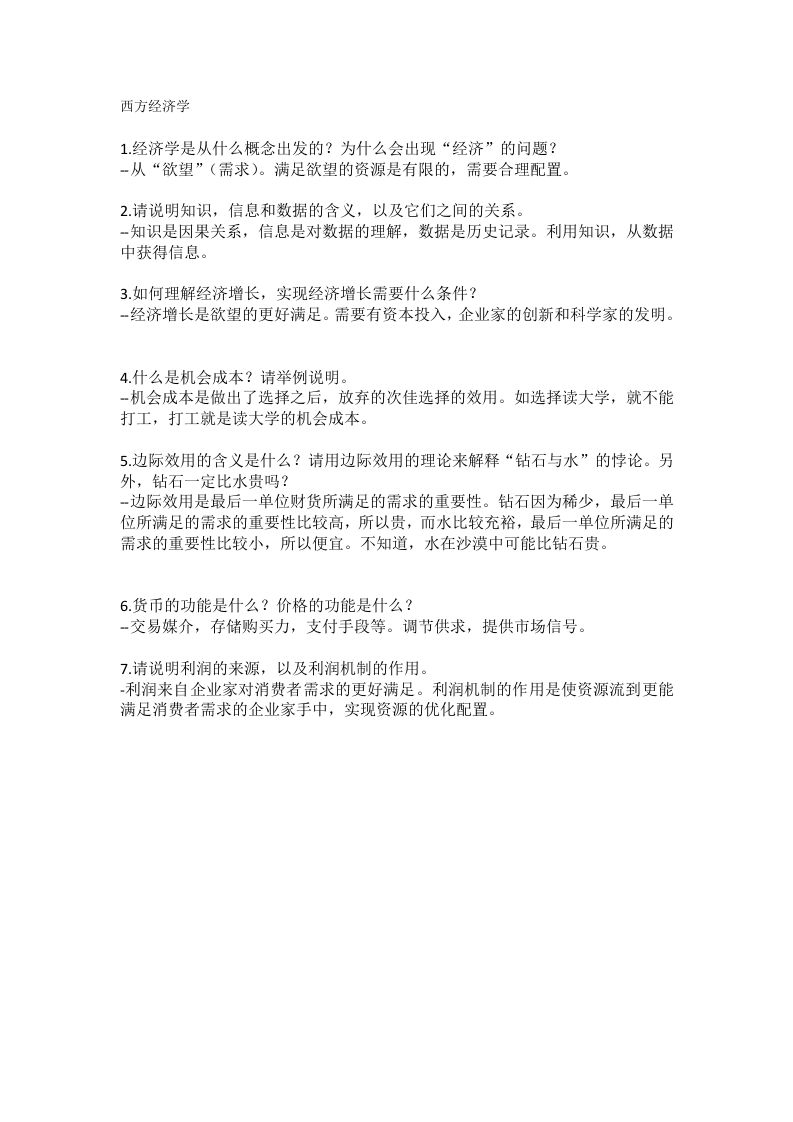 西方经济学

1.经济学是从什么概念出发的？为什么会出现“经济”的问题？
--从“欲望”（需求）。满足欲望的资源是有限的，需要合理配置。

2.请说明知识，信息和数据的含义，以及它们之间的关系。
--知识是因果关系，信息是对数据的理解，数据是历史记录。利用知识，从数据中获得信息。

3.如何理解经济增长，实现经济增长需要什么条件？
--经济增长是欲望的更好满足。需要有资本投入，企业家的创新和科学家的发明。

4.什么是机会成本？请举例说明。
--机会成本是做出了选择之后，放弃的次佳选择的效用。如选择读大学，就不能打工，打工就是读大学的机会成本。

5.边际效用的含义是什么？请用边际效用的理论来解释“钻石与水”的悖论。另外，钻石一定比水贵吗？
--边际效用是最后一单位财货所满足的需求的重要性。钻石因为稀少，最后一单位所满足的需求的重要性比较高，所以贵，而水比较充裕，最后一单位所满足的需求的重要性比较小，所以便宜。不知道，水在沙漠中可能比钻石贵。

6.货币的功能是什么？价格的功能是什么？
--交易媒介，存储购买力，支付手段等。调节供求，提供市场信号。

7.请说明利润的来源，以及利润机制的作用。
-利润来自企业家对消费者需求的更好满足。利润机制的作用是使资源流到更能满足消费者需求的企业家手中，实现资源的优化配置。